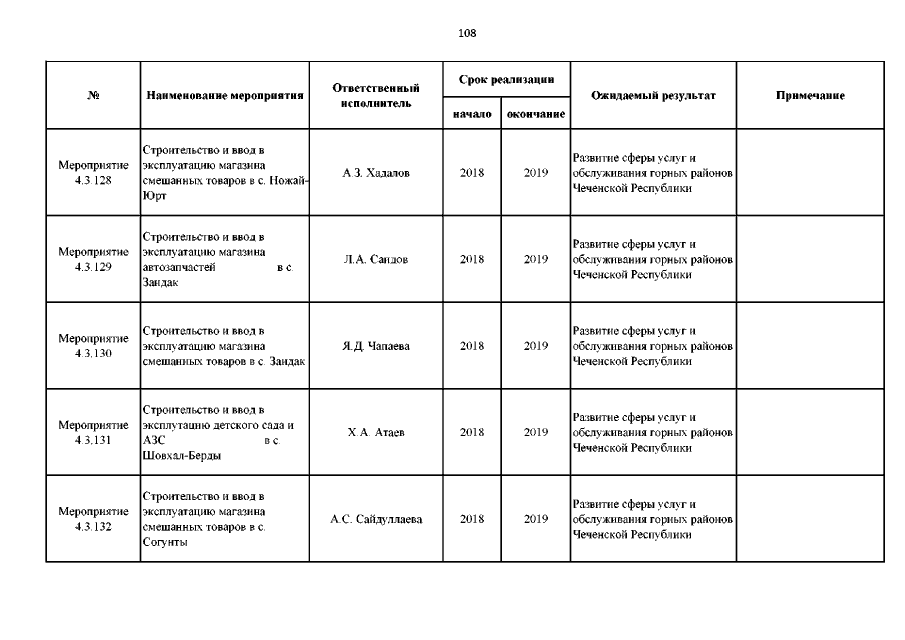 108

| № | Наименование мероприятия | Ответственный исполнитель | Срок реализации начало | Срок реализации окончание | Ожидаемый результат | Примечание |
|---|---|---|---|---|---|---|
| Мероприятие 4.3.128 | Строительство и ввод в эксплуатацию магазина смешанных товаров в с. Ножай-Юрт | А.З. Хадалов | 2018 | 2019 | Развитие сферы услуг и обслуживания горных районов Чеченской Республики | |
| Мероприятие 4.3.129 | Строительство и ввод в эксплуатацию магазина автозапчастей в с. Зандак | Л.А. Саидов | 2018 | 2019 | Развитие сферы услуг и обслуживания горных районов Чеченской Республики | |
| Мероприятие 4.3.130 | Строительство и ввод в эксплуатацию магазина смешанных товаров в с. Зандак | Я.Д. Чапаева | 2018 | 2019 | Развитие сферы услуг и обслуживания горных районов Чеченской Республики | |
| Мероприятие 4.3.131 | Строительство и ввод в эксплутацию детского сада и АЗС в с. Шовхал-Берды | Х.А. Атаев | 2018 | 2019 | Развитие сферы услуг и обслуживания горных районов Чеченской Республики | |
| Мероприятие 4.3.132 | Строительство и ввод в эксплуатацию магазина смешанных товаров в с. Согунты | А.С. Сайдуллаева | 2018 | 2019 | Развитие сферы услуг и обслуживания горных районов Чеченской Республики | |